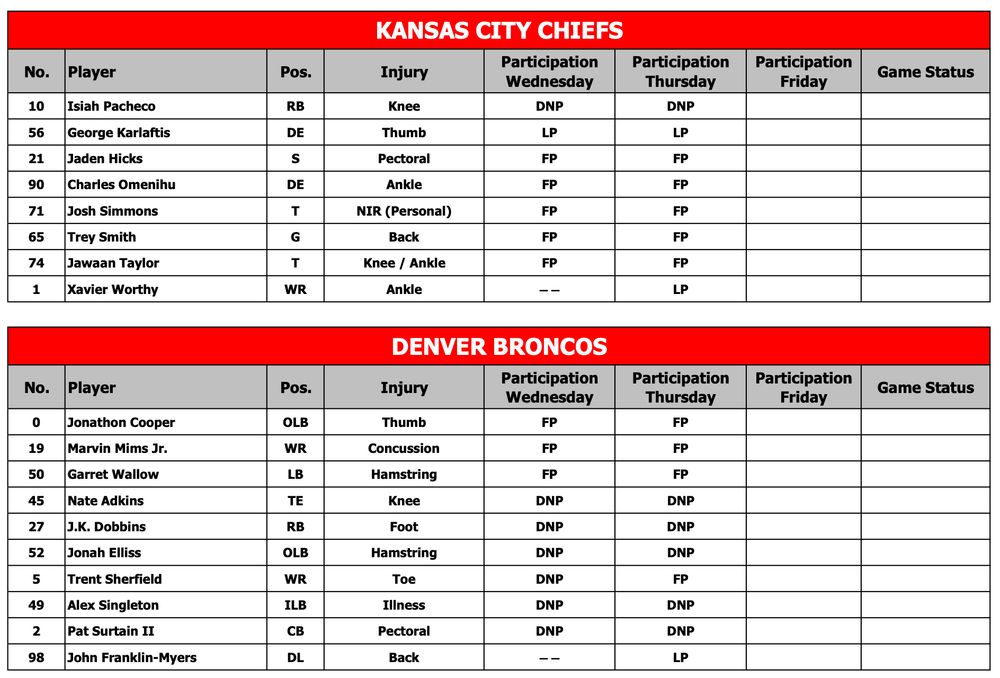 KANSAS CITY CHIEFS

| No. | Player | Pos. | Injury | Participation Wednesday | Participation Thursday | Participation Friday | Game Status |
|---|---|---|---|---|---|---|---|
| 10 | Isiah Pacheco | RB | Knee | DNP | DNP | | |
| 56 | George Karlaftis | DE | Thumb | LP | LP | | |
| 21 | Jaden Hicks | S | Pectoral | FP | FP | | |
| 90 | Charles Omenihu | DE | Ankle | FP | FP | | |
| 71 | Josh Simmons | T | NIR (Personal) | FP | FP | | |
| 65 | Trey Smith | G | Back | FP | FP | | |
| 74 | Jawaan Taylor | T | Knee / Ankle | FP | FP | | |
| 1 | Xavier Worthy | WR | Ankle | – – | LP | | |

DENVER BRONCOS

| No. | Player | Pos. | Injury | Participation Wednesday | Participation Thursday | Participation Friday | Game Status |
|---|---|---|---|---|---|---|---|
| 0 | Jonathon Cooper | OLB | Thumb | FP | FP | | |
| 19 | Marvin Mims Jr. | WR | Concussion | FP | FP | | |
| 50 | Garret Wallow | LB | Hamstring | FP | FP | | |
| 45 | Nate Adkins | TE | Knee | DNP | DNP | | |
| 27 | J.K. Dobbins | RB | Foot | DNP | DNP | | |
| 52 | Jonah Elliss | OLB | Hamstring | DNP | DNP | | |
| 5 | Trent Sherfield | WR | Toe | DNP | FP | | |
| 49 | Alex Singleton | ILB | Illness | DNP | DNP | | |
| 2 | Pat Surtain II | CB | Pectoral | DNP | DNP | | |
| 98 | John Franklin-Myers | DL | Back | – – | LP | | |